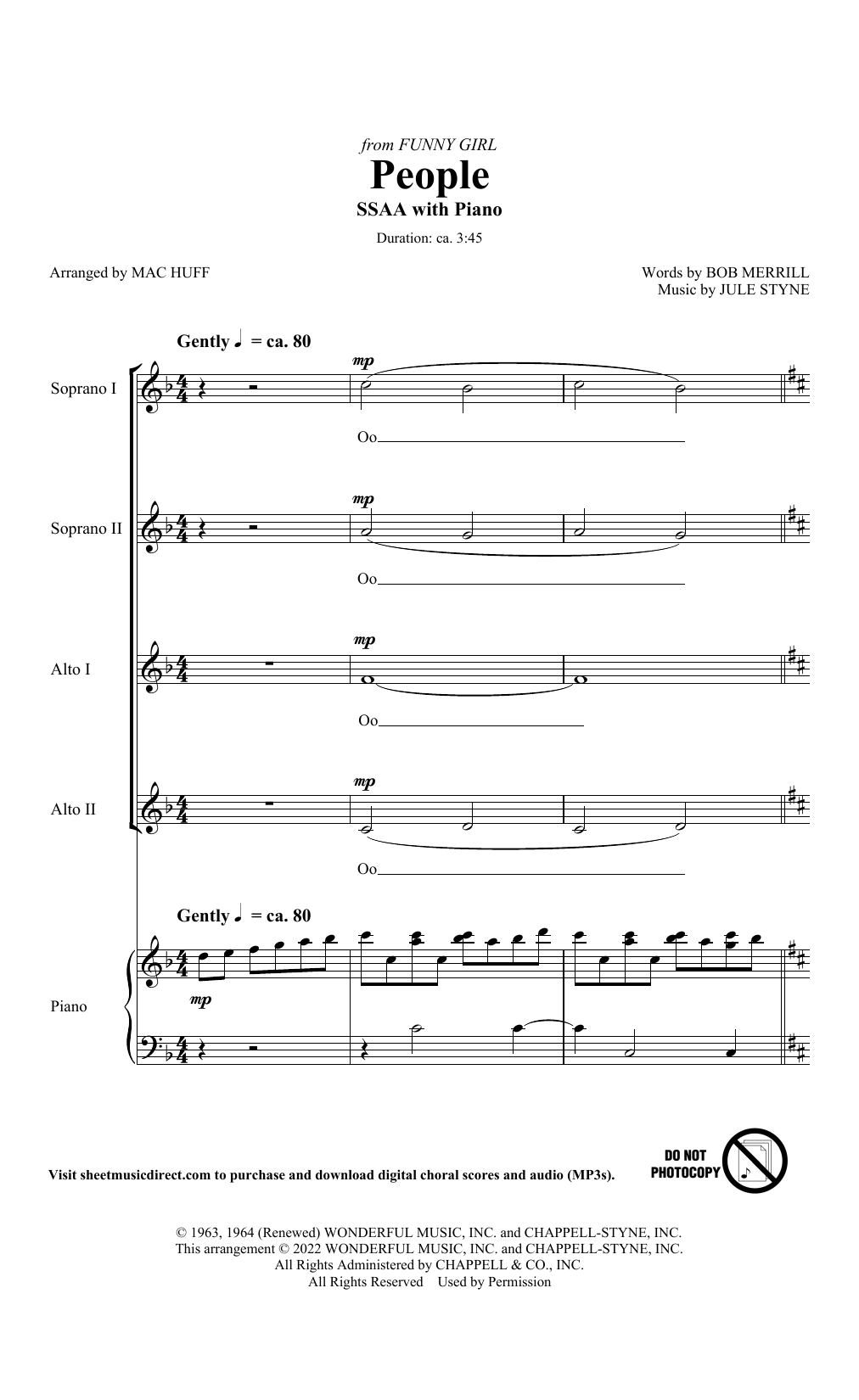 from FUNNY GIRL
People
SSAA with Piano

Duration: ca. 3:45

Arranged by MAC HUFF

Words by BOB MERRILL
Music by JULE STYNE

Gently ♩ = ca. 80

Soprano I
mp
Oo

Soprano II
mp
Oo

Alto I
mp
Oo

Alto II
mp
Oo

Gently ♩ = ca. 80

Piano
mp

Visit sheetmusicdirect.com to purchase and download digital choral scores and audio (MP3s).

DO NOT PHOTOCOPY

© 1963, 1964 (Renewed) WONDERFUL MUSIC, INC. and CHAPPELL-STYNE, INC.
This arrangement © 2022 WONDERFUL MUSIC, INC. and CHAPPELL-STYNE, INC.
All Rights Administered by CHAPPELL & CO., INC.
All Rights Reserved Used by Permission